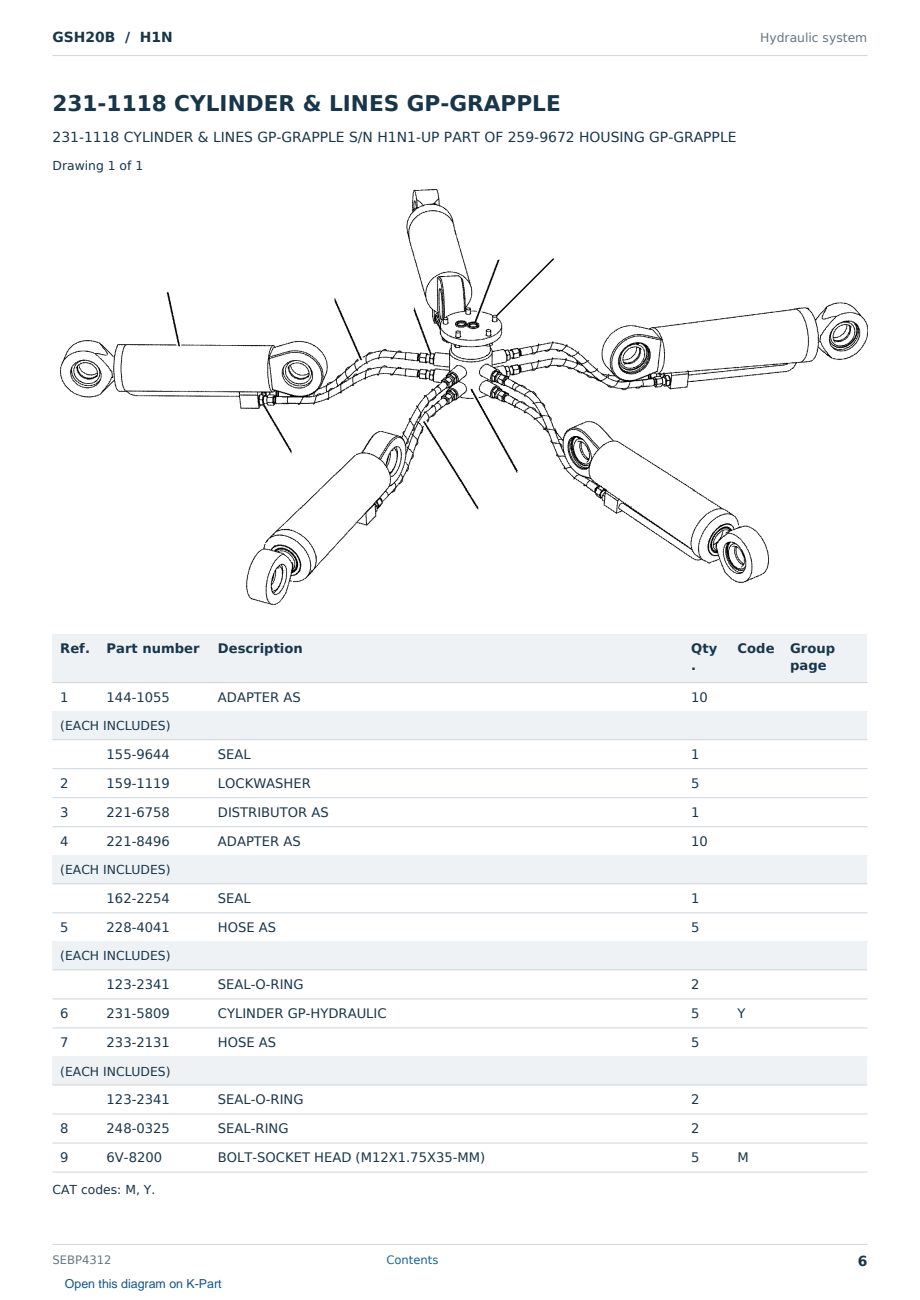 GSH20B / H1N

Hydraulic system

231-1118 CYLINDER & LINES GP-GRAPPLE

231-1118 CYLINDER & LINES GP-GRAPPLE S/N H1N1-UP PART OF 259-9672 HOUSING GP-GRAPPLE

Drawing 1 of 1

| Ref. | Part number | Description | Qty. | Code | Group page |
|---|---|---|---|---|---|
| 1 | 144-1055 | ADAPTER AS | 10 | | |
| (EACH INCLUDES) | | | | | |
| | 155-9644 | SEAL | 1 | | |
| 2 | 159-1119 | LOCKWASHER | 5 | | |
| 3 | 221-6758 | DISTRIBUTOR AS | 1 | | |
| 4 | 221-8496 | ADAPTER AS | 10 | | |
| (EACH INCLUDES) | | | | | |
| | 162-2254 | SEAL | 1 | | |
| 5 | 228-4041 | HOSE AS | 5 | | |
| (EACH INCLUDES) | | | | | |
| | 123-2341 | SEAL-O-RING | 2 | | |
| 6 | 231-5809 | CYLINDER GP-HYDRAULIC | 5 | Y | |
| 7 | 233-2131 | HOSE AS | 5 | | |
| (EACH INCLUDES) | | | | | |
| | 123-2341 | SEAL-O-RING | 2 | | |
| 8 | 248-0325 | SEAL-RING | 2 | | |
| 9 | 6V-8200 | BOLT-SOCKET HEAD (M12X1.75X35-MM) | 5 | M | |

CAT codes: M, Y.

SEBP4312

Contents

6

Open this diagram on K-Part